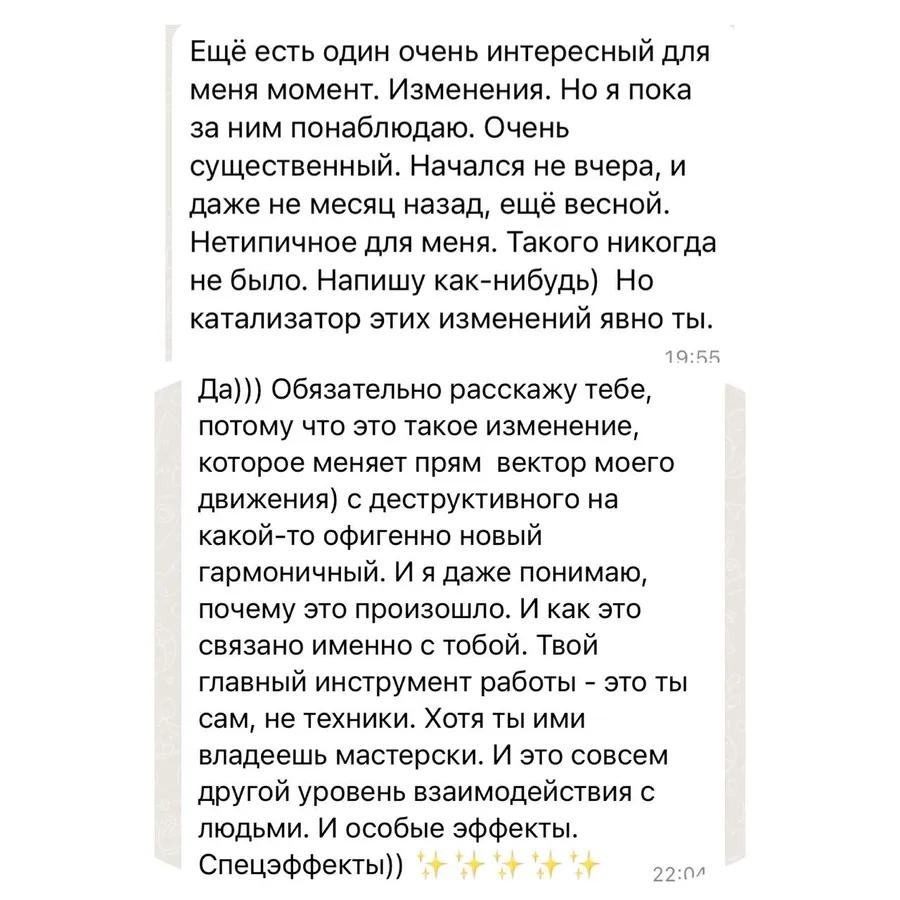 Ещё есть один очень интересный для меня момент. Изменения. Но я пока за ним понаблюдаю. Очень существенный. Начался не вчера, и даже не месяц назад, ещё весной. Нетипичное для меня. Такого никогда не было. Напишу как-нибудь) Но катализатор этих изменений явно ты.

19:55

Да))) Обязательно расскажу тебе, потому что это такое изменение, которое меняет прям вектор моего движения) с деструктивного на какой-то офигенно новый гармоничный. И я даже понимаю, почему это произошло. И как это связано именно с тобой. Твой главный инструмент работы - это ты сам, не техники. Хотя ты ими владеешь мастерски. И это совсем другой уровень взаимодействия с людьми. И особые эффекты. Спецэффекты)) ✨✨✨✨✨

22:04